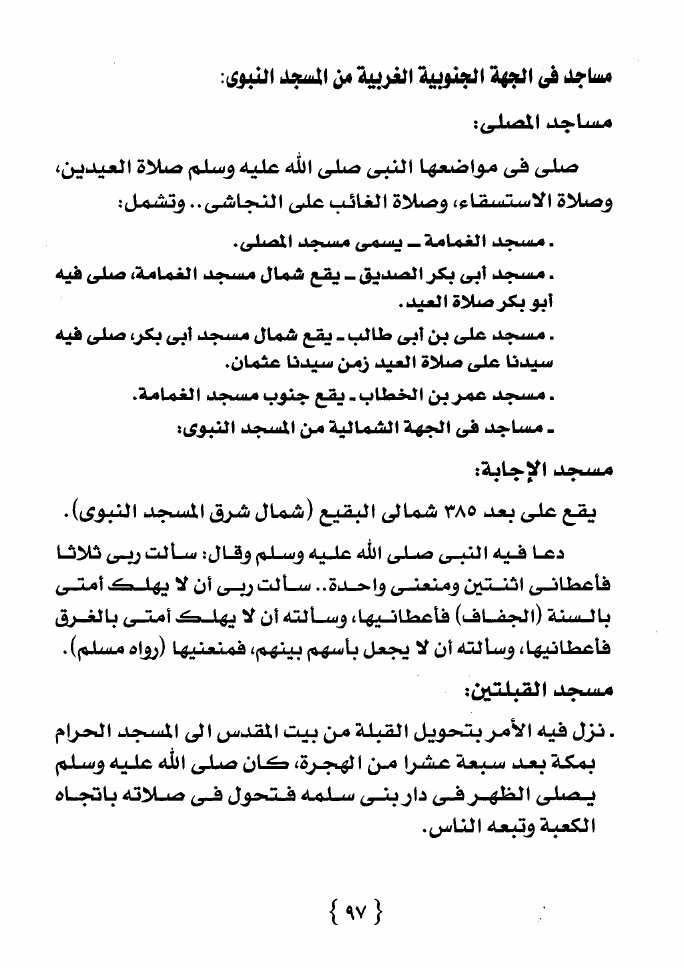 مساجد فى الجهة الجنوبية الغربية من المسجد النبوى:

مساجد المصلى:

صلى فى مواضعها النبى صلى الله عليه وسلم صلاة العيدين، وصلاة الاستسقاء، وصلاة الغائب على النجاشى.. وتشمل:

. مسجد الغمامة ـ يسمى مسجد المصلى.

. مسجد أبى بكر الصديق ـ يقع شمال مسجد الغمامة، صلى فيه أبو بكر صلاة العيد.

. مسجد على بن أبى طالب ـ يقع شمال مسجد أبى بكر، صلى فيه سيدنا على صلاة العيد زمن سيدنا عثمان.

. مسجد عمر بن الخطاب ـ يقع جنوب مسجد الغمامة.

ـ مساجد فى الجهة الشمالية من المسجد النبوى:

مسجد الإجابة:

يقع على بعد ٣٨٥ شمالى البقيع (شمال شرق المسجد النبوى).

دعا فيه النبى صلى الله عليه وسلم وقال: سألت ربى ثلاثا فأعطانى اثنتين ومنعنى واحدة.. سألت ربى أن لا يهلك أمتى بالسنة (الجفاف) فأعطانيها، وسألته أن لا يهلك أمتى بالغرق فأعطانيها، وسألته أن لا يجعل بأسهم بينهم، فمنعنيها (رواه مسلم).

مسجد القبلتين:

. نزل فيه الأمر بتحويل القبلة من بيت المقدس الى المسجد الحرام بمكة بعد سبعة عشرا من الهجرة، كان صلى الله عليه وسلم يصلى الظهر فى دار بنى سلمه فتحول فى صلاته باتجاه الكعبة وتبعه الناس.

{ ٩٧ }